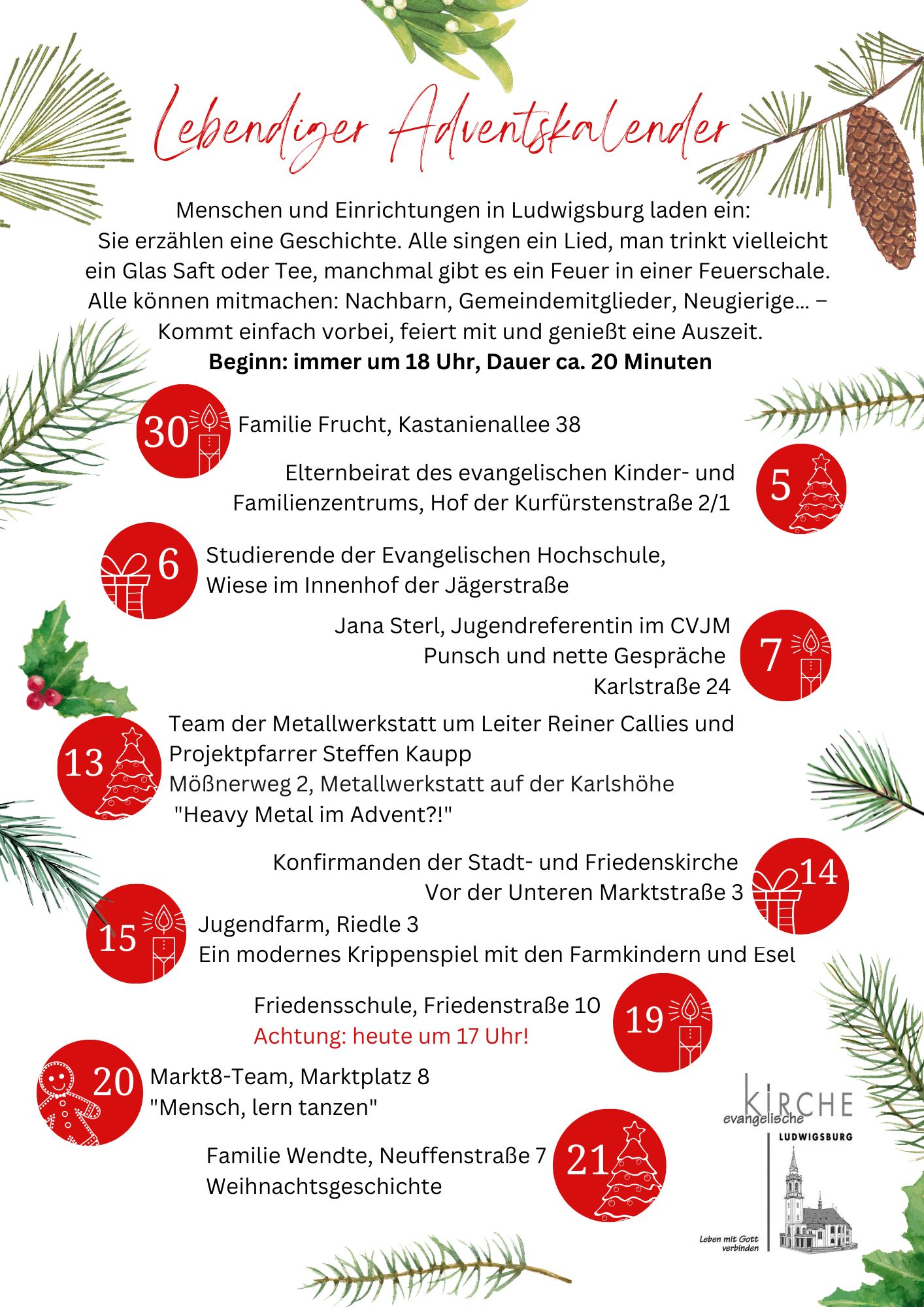 Lebendiger Adventskalender

Menschen und Einrichtungen in Ludwigsburg laden ein: Sie erzählen eine Geschichte. Alle singen ein Lied, man trinkt vielleicht ein Glas Saft oder Tee, manchmal gibt es ein Feuer in einer Feuerschale. Alle können mitmachen: Nachbarn, Gemeindemitglieder, Neugierige... – Kommt einfach vorbei, feiert mit und genießt eine Auszeit.

Beginn: immer um 18 Uhr, Dauer ca. 20 Minuten

30 Familie Frucht, Kastanienallee 38

Elternbeirat des evangelischen Kinder- und Familienzentrums, Hof der Kurfürstenstraße 2/1 5

6 Studierende der Evangelischen Hochschule, Wiese im Innenhof der Jägerstraße

Jana Sterl, Jugendreferentin im CVJM
Punsch und nette Gespräche
Karlstraße 24 7

13 Team der Metallwerkstatt um Leiter Reiner Callies und Projektpfarrer Steffen Kaupp
Mößnerweg 2, Metallwerkstatt auf der Karlshöhe
"Heavy Metal im Advent?!"

Konfirmanden der Stadt- und Friedenskirche
Vor der Unteren Marktstraße 3 14

15 Jugendfarm, Riedle 3
Ein modernes Krippenspiel mit den Farmkindern und Esel

Friedensschule, Friedenstraße 10
Achtung: heute um 17 Uhr! 19

20 Markt8-Team, Marktplatz 8
"Mensch, lern tanzen"

Familie Wendte, Neuffenstraße 7
Weihnachtsgeschichte 21

evangelische KIRCHE
LUDWIGSBURG
Leben mit Gott verbinden